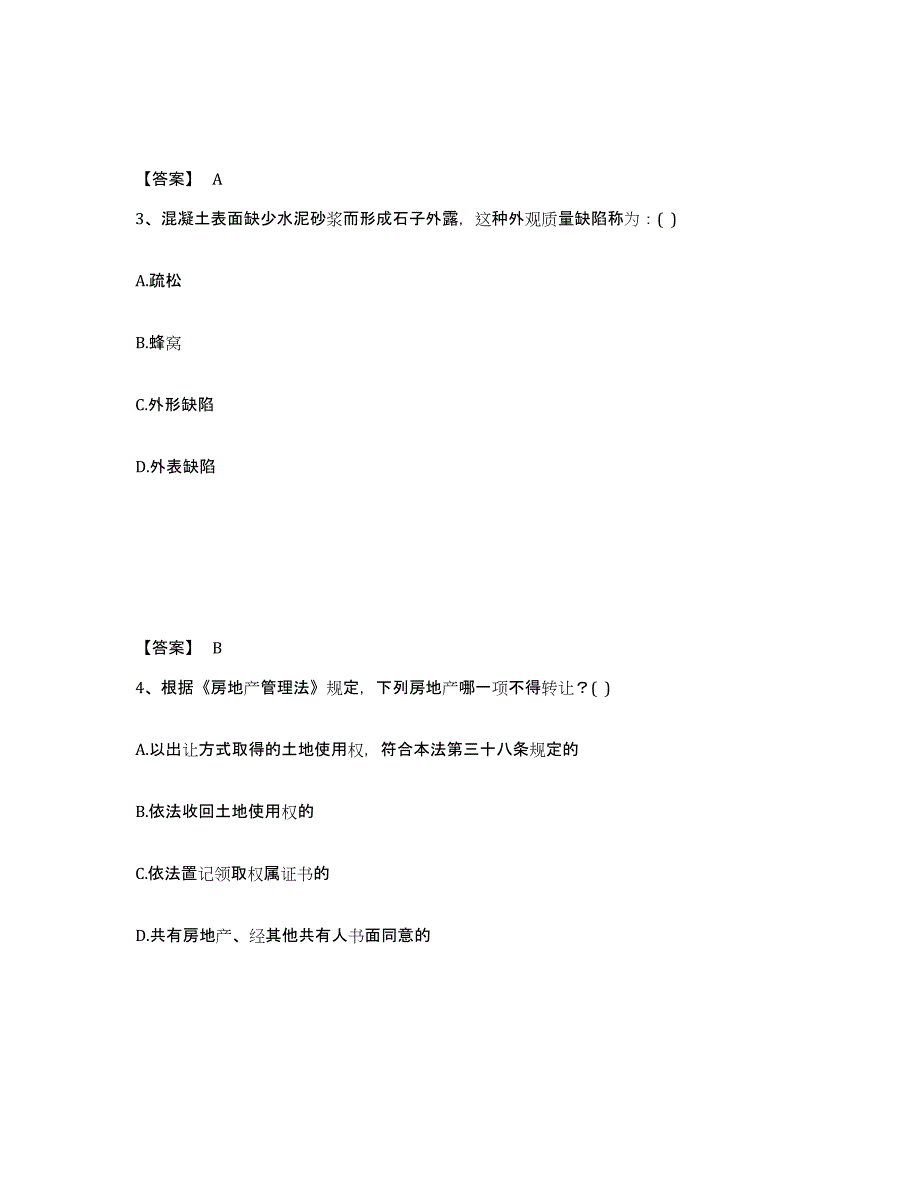 【答案】 A

3、混凝土表面缺少水泥砂浆而形成石子外露，这种外观质量缺陷称为：( )

A.疏松

B.蜂窝

C.外形缺陷

D.外表缺陷

【答案】 B

4、根据《房地产管理法》规定，下列房地产哪一项不得转让？( )

A.以出让方式取得的土地使用权，符合本法第三十八条规定的

B.依法收回土地使用权的

C.依法置记领取权属证书的

D.共有房地产、经其他共有人书面同意的